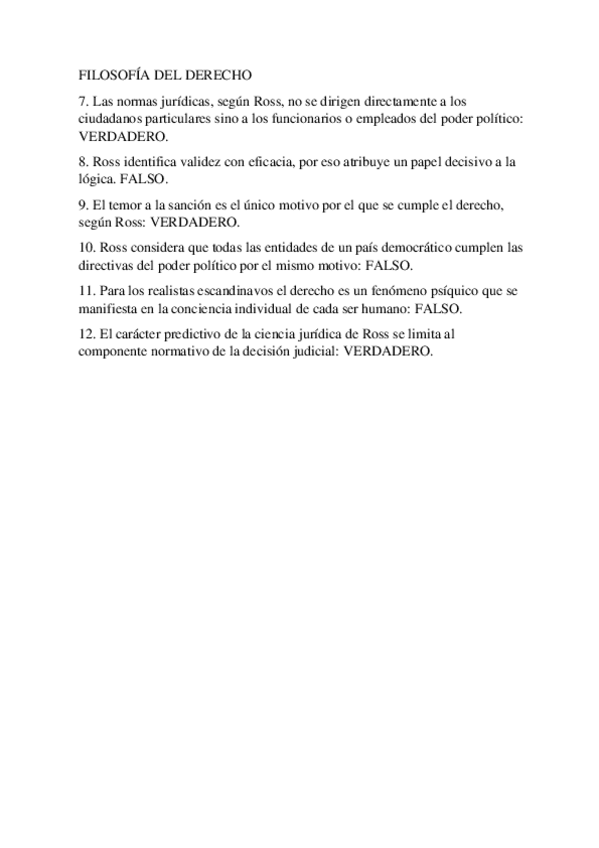 FILOSOFÍA DEL DERECHO

7. Las normas jurídicas, según Ross, no se dirigen directamente a los ciudadanos particulares sino a los funcionarios o empleados del poder político: VERDADERO.

8. Ross identifica validez con eficacia, por eso atribuye un papel decisivo a la lógica. FALSO.

9. El temor a la sanción es el único motivo por el que se cumple el derecho, según Ross: VERDADERO.

10. Ross considera que todas las entidades de un país democrático cumplen las directivas del poder político por el mismo motivo: FALSO.

11. Para los realistas escandinavos el derecho es un fenómeno psíquico que se manifiesta en la conciencia individual de cada ser humano: FALSO.

12. El carácter predictivo de la ciencia jurídica de Ross se limita al componente normativo de la decisión judicial: VERDADERO.